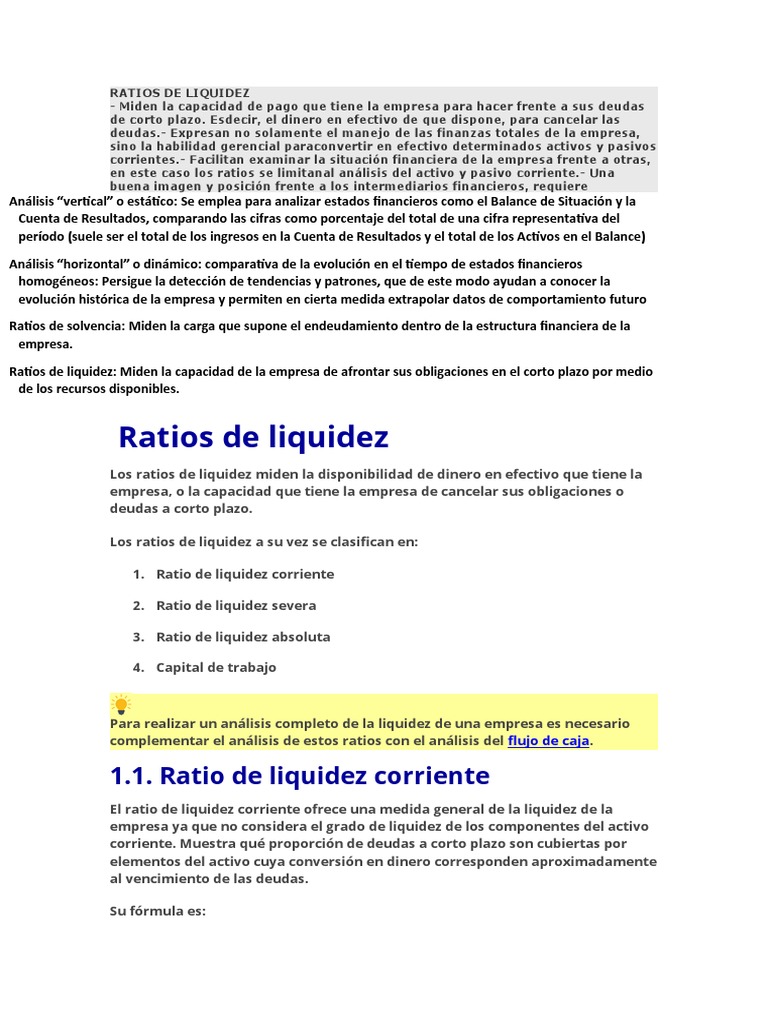 RATIOS DE LIQUIDEZ
- Miden la capacidad de pago que tiene la empresa para hacer frente a sus deudas de corto plazo. Esdecir, el dinero en efectivo de que dispone, para cancelar las deudas.- Expresan no solamente el manejo de las finanzas totales de la empresa, sino la habilidad gerencial paraconvertir en efectivo determinados activos y pasivos corrientes.- Facilitan examinar la situación financiera de la empresa frente a otras, en este caso los ratios se limitanal análisis del activo y pasivo corriente.- Una buena imagen y posición frente a los intermediarios financieros, requiere

Análisis “vertical” o estático: Se emplea para analizar estados financieros como el Balance de Situación y la Cuenta de Resultados, comparando las cifras como porcentaje del total de una cifra representativa del período (suele ser el total de los ingresos en la Cuenta de Resultados y el total de los Activos en el Balance)

Análisis “horizontal” o dinámico: comparativa de la evolución en el tiempo de estados financieros homogéneos: Persigue la detección de tendencias y patrones, que de este modo ayudan a conocer la evolución histórica de la empresa y permiten en cierta medida extrapolar datos de comportamiento futuro

Ratios de solvencia: Miden la carga que supone el endeudamiento dentro de la estructura financiera de la empresa.

Ratios de liquidez: Miden la capacidad de la empresa de afrontar sus obligaciones en el corto plazo por medio de los recursos disponibles.

Ratios de liquidez

Los ratios de liquidez miden la disponibilidad de dinero en efectivo que tiene la empresa, o la capacidad que tiene la empresa de cancelar sus obligaciones o deudas a corto plazo.

Los ratios de liquidez a su vez se clasifican en:

1. Ratio de liquidez corriente
2. Ratio de liquidez severa
3. Ratio de liquidez absoluta
4. Capital de trabajo

Para realizar un análisis completo de la liquidez de una empresa es necesario complementar el análisis de estos ratios con el análisis del flujo de caja.

1.1. Ratio de liquidez corriente

El ratio de liquidez corriente ofrece una medida general de la liquidez de la empresa ya que no considera el grado de liquidez de los componentes del activo corriente. Muestra qué proporción de deudas a corto plazo son cubiertas por elementos del activo cuya conversión en dinero corresponden aproximadamente al vencimiento de las deudas.

Su fórmula es: